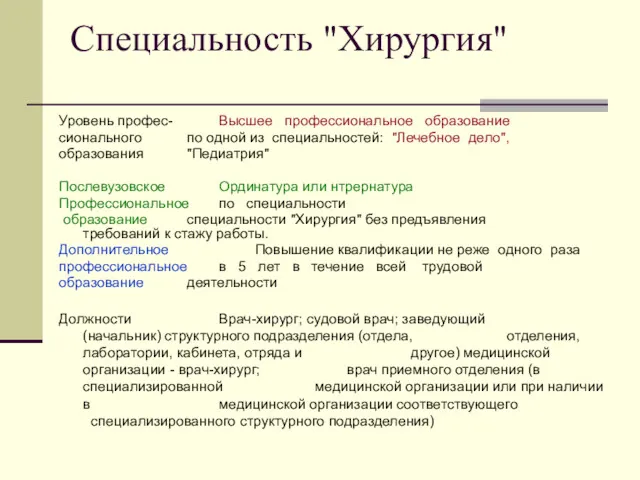 Специальность "Хирургия"

Уровень профессионального образования	Высшее профессиональное образование по одной из специальностей: "Лечебное дело", "Педиатрия"

Послевузовское Профессиональное образование	Ординатура или нтрернатура по специальности специальности "Хирургия" без предъявления требований к стажу работы.

Дополнительное профессиональное образование	Повышение квалификации не реже одного раза в 5 лет в течение всей трудовой деятельности

Должности	Врач-хирург; судовой врач; заведующий (начальник) структурного подразделения (отдела, отделения, лаборатории, кабинета, отряда и другое) медицинской организации - врач-хирург; врач приемного отделения (в специализированной медицинской организации или при наличии в медицинской организации соответствующего специализированного структурного подразделения)